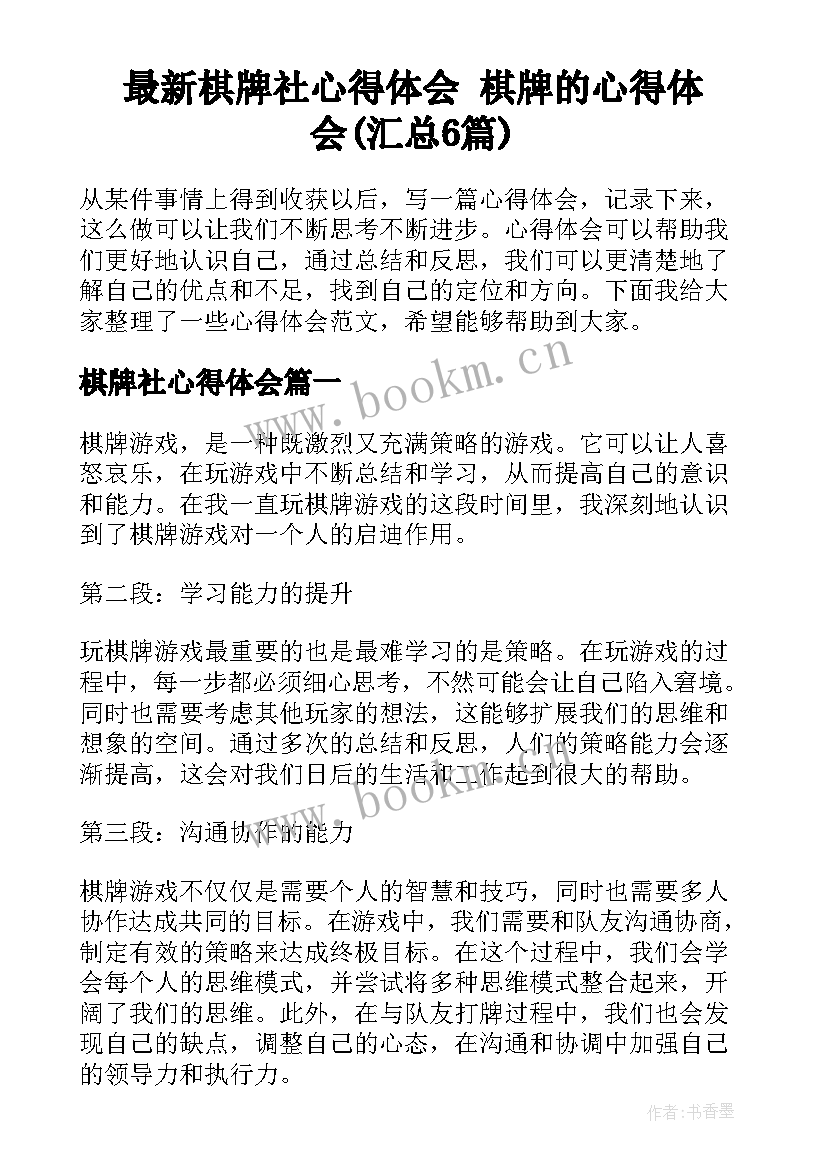 最新棋牌社心得体会 棋牌的心得体会(汇总6篇)

从某件事情上得到收获以后，写一篇心得体会，记录下来，这么做可以让我们不断思考不断进步。心得体会可以帮助我们更好地认识自己，通过总结和反思，我们可以更清楚地了解自己的优点和不足，找到自己的定位和方向。下面我给大家整理了一些心得体会范文，希望能够帮助到大家。

棋牌社心得体会篇一

www.bookm.cn

棋牌游戏，是一种既激烈又充满策略的游戏。它可以让人喜怒哀乐，在玩游戏中不断总结和学习，从而提高自己的意识和能力。在我一直玩棋牌游戏的这段时间里，我深刻地认识到了棋牌游戏对一个人的启迪作用。

第二段：学习能力的提升

玩棋牌游戏最重要的也是最难学习的是策略。在玩游戏的过程中，每一步都必须细心思考，不然可能会让自己陷入窘境。同时也需要考虑其他玩家的想法，这能够扩展我们的思维和想象的空间。通过多次的总结和反思，人们的策略能力会逐渐提高，这会对我们日后的生活和工作起到很大的帮助。

www.bookm.cn

第三段：沟通协作的能力

棋牌游戏不仅仅是需要个人的智慧和技巧，同时也需要多人协作达成共同的目标。在游戏中，我们需要和队友沟通协商，制定有效的策略来达成终极目标。在这个过程中，我们会学会每个人的思维模式，并尝试将多种思维模式整合起来，开阔了我们的思维。此外，在与队友打牌过程中，我们也会发现自己的缺点，调整自己的心态，在沟通和协调中加强自己的领导力和执行力。

作者：书香墨